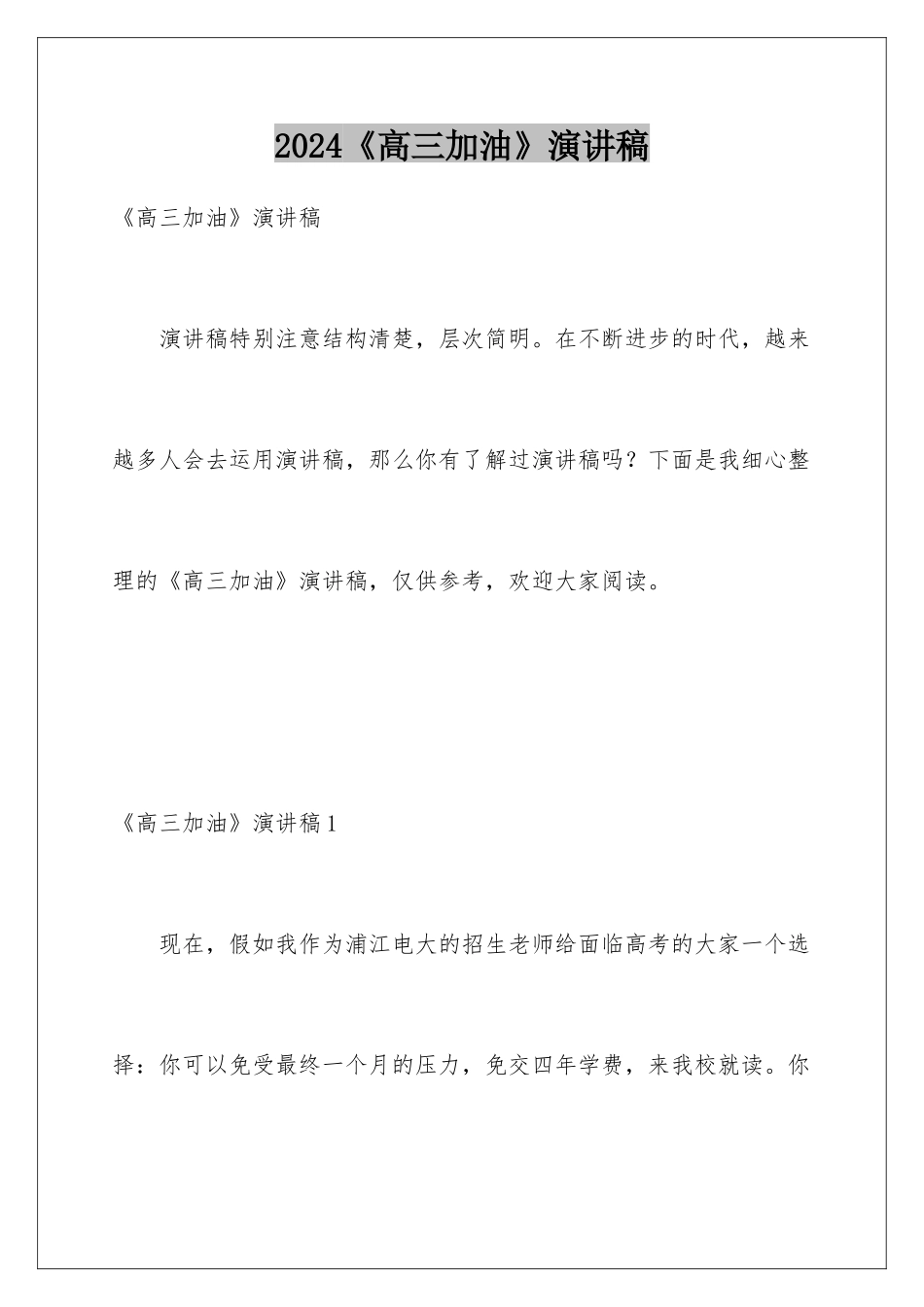 2024《高三加油》演讲稿

《高三加油》演讲稿

演讲稿特别注意结构清楚，层次简明。在不断进步的时代，越来越多人会去运用演讲稿，那么你有了解过演讲稿吗？下面是我细心整理的《高三加油》演讲稿，仅供参考，欢迎大家阅读。

《高三加油》演讲稿1

现在，假如我作为浦江电大的招生老师给面临高考的大家一个选择：你可以免受最终一个月的压力，免交四年学费，来我校就读。你